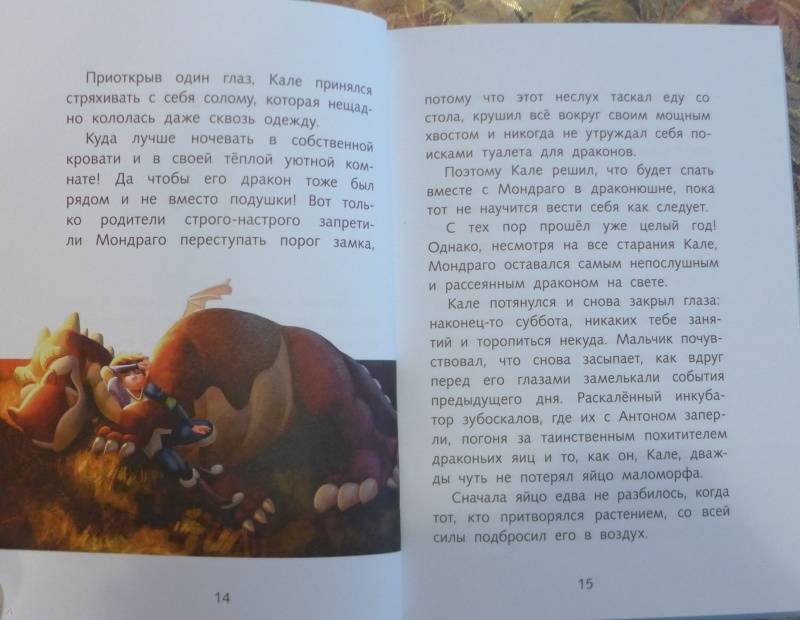 Приоткрыв один глаз, Кале принялся стряхивать с себя солому, которая нещадно кололась даже сквозь одежду.

Куда лучше ночевать в собственной кровати и в своей тёплой уютной комнате! Да чтобы его дракон тоже был рядом и не вместо подушки! Вот только родители строго-настрого запретили Мондраго переступать порог замка,

14

потому что этот неслух таскал еду со стола, крушил всё вокруг своим мощным хвостом и никогда не утруждал себя поисками туалета для драконов.

Поэтому Кале решил, что будет спать вместе с Мондраго в драконюшне, пока тот не научится вести себя как следует.

С тех пор прошёл уже целый год! Однако, несмотря на все старания Кале, Мондраго оставался самым непослушным и рассеянным драконом на свете.

Кале потянулся и снова закрыл глаза: наконец-то суббота, никаких тебе занятий и торопиться некуда. Мальчик почувствовал, что снова засыпает, как вдруг перед его глазами замелькали события предыдущего дня. Раскалённый инкубатор зубоскалов, где их с Антоном заперли, погоня за таинственным похитителем драконьих яиц и то, как он, Кале, дважды чуть не потерял яйцо маломорфа.

Сначала яйцо едва не разбилось, когда тот, кто притворялся растением, со всей силы подбросил его в воздух.

15